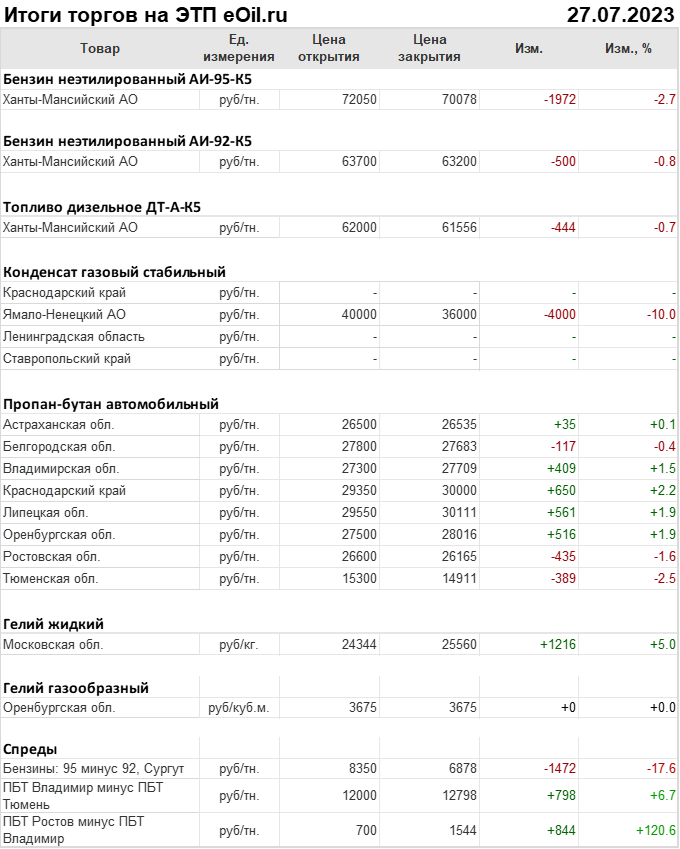 Итоги торгов на ЭТП eOil.ru 27.07.2023

| Товар | Ед. измерения | Цена открытия | Цена закрытия | Изм. | Изм., % |
|---|---|---|---|---|---|
| **Бензин неэтилированный АИ-95-К5** | | | | | |
| Ханты-Мансийский АО | руб/тн. | 72050 | 70078 | -1972 | -2.7 |
| **Бензин неэтилированный АИ-92-К5** | | | | | |
| Ханты-Мансийский АО | руб/тн. | 63700 | 63200 | -500 | -0.8 |
| **Топливо дизельное ДТ-А-К5** | | | | | |
| Ханты-Мансийский АО | руб/тн. | 62000 | 61556 | -444 | -0.7 |
| **Конденсат газовый стабильный** | | | | | |
| Краснодарский край | руб/тн. | - | - | - | - |
| Ямало-Ненецкий АО | руб/тн. | 40000 | 36000 | -4000 | -10.0 |
| Ленинградская область | руб/тн. | - | - | - | - |
| Ставропольский край | руб/тн. | - | - | - | - |
| **Пропан-бутан автомобильный** | | | | | |
| Астраханская обл. | руб/тн. | 26500 | 26535 | +35 | +0.1 |
| Белгородская обл. | руб/тн. | 27800 | 27683 | -117 | -0.4 |
| Владимирская обл. | руб/тн. | 27300 | 27709 | +409 | +1.5 |
| Краснодарский край | руб/тн. | 29350 | 30000 | +650 | +2.2 |
| Липецкая обл. | руб/тн. | 29550 | 30111 | +561 | +1.9 |
| Оренбургская обл. | руб/тн. | 27500 | 28016 | +516 | +1.9 |
| Ростовская обл. | руб/тн. | 26600 | 26165 | -435 | -1.6 |
| Тюменская обл. | руб/тн. | 15300 | 14911 | -389 | -2.5 |
| **Гелий жидкий** | | | | | |
| Московская обл. | руб/кг. | 24344 | 25560 | +1216 | +5.0 |
| **Гелий газообразный** | | | | | |
| Оренбургская обл. | руб/куб.м. | 3675 | 3675 | +0 | +0.0 |
| **Спреды** | | | | | |
| Бензины: 95 минус 92, Сургут | руб/тн. | 8350 | 6878 | -1472 | -17.6 |
| ПБТ Владимир минус ПБТ Тюмень | руб/тн. | 12000 | 12798 | +798 | +6.7 |
| ПБТ Ростов минус ПБТ Владимир | руб/тн. | 700 | 1544 | +844 | +120.6 |